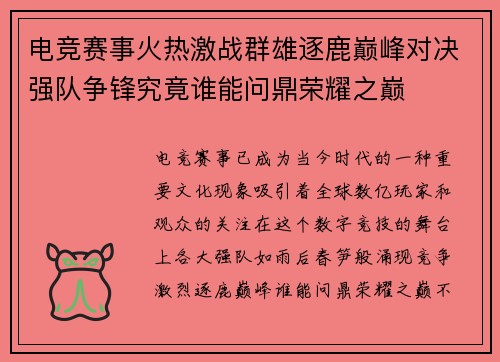 电竞赛事火热激战群雄逐鹿巅峰对决强队争锋究竟谁能问鼎荣耀之巅

电竞赛事已成为当今时代的一种重要文化现象吸引着全球数亿玩家和观众的关注在这个数字竞技的舞台上各大强队如雨后春笋般涌现竞争激烈逐鹿巅峰谁能问鼎荣耀之巅不